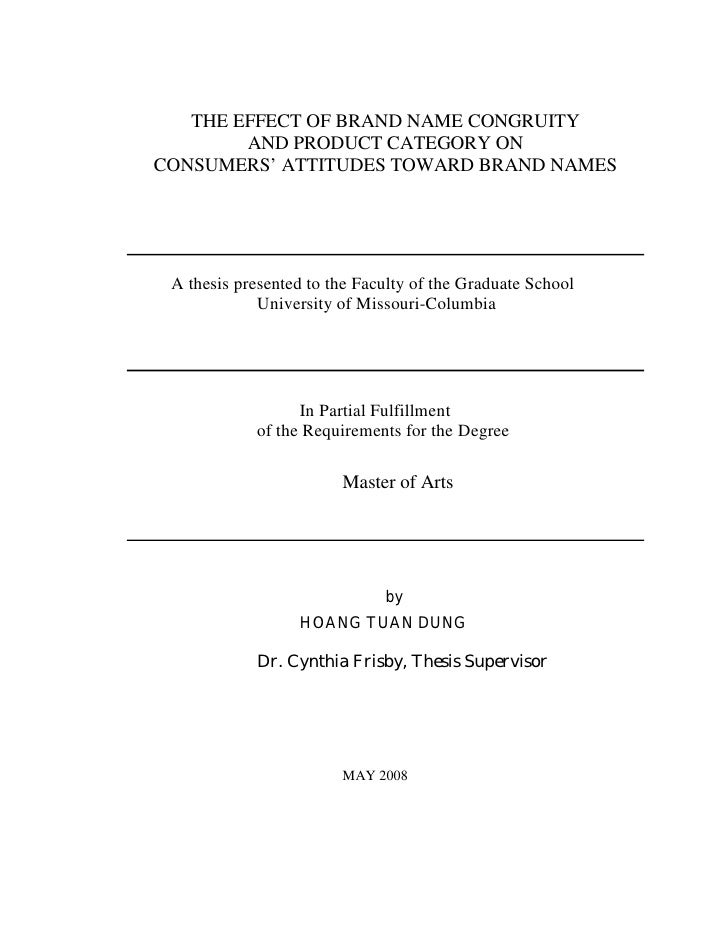 THE EFFECT OF BRAND NAME CONGRUITY
AND PRODUCT CATEGORY ON
CONSUMERS' ATTITUDES TOWARD BRAND NAMES

A thesis presented to the Faculty of the Graduate School
University of Missouri-Columbia

In Partial Fulfillment
of the Requirements for the Degree

Master of Arts

by
HOANG TUAN DUNG

Dr. Cynthia Frisby, Thesis Supervisor

MAY 2008